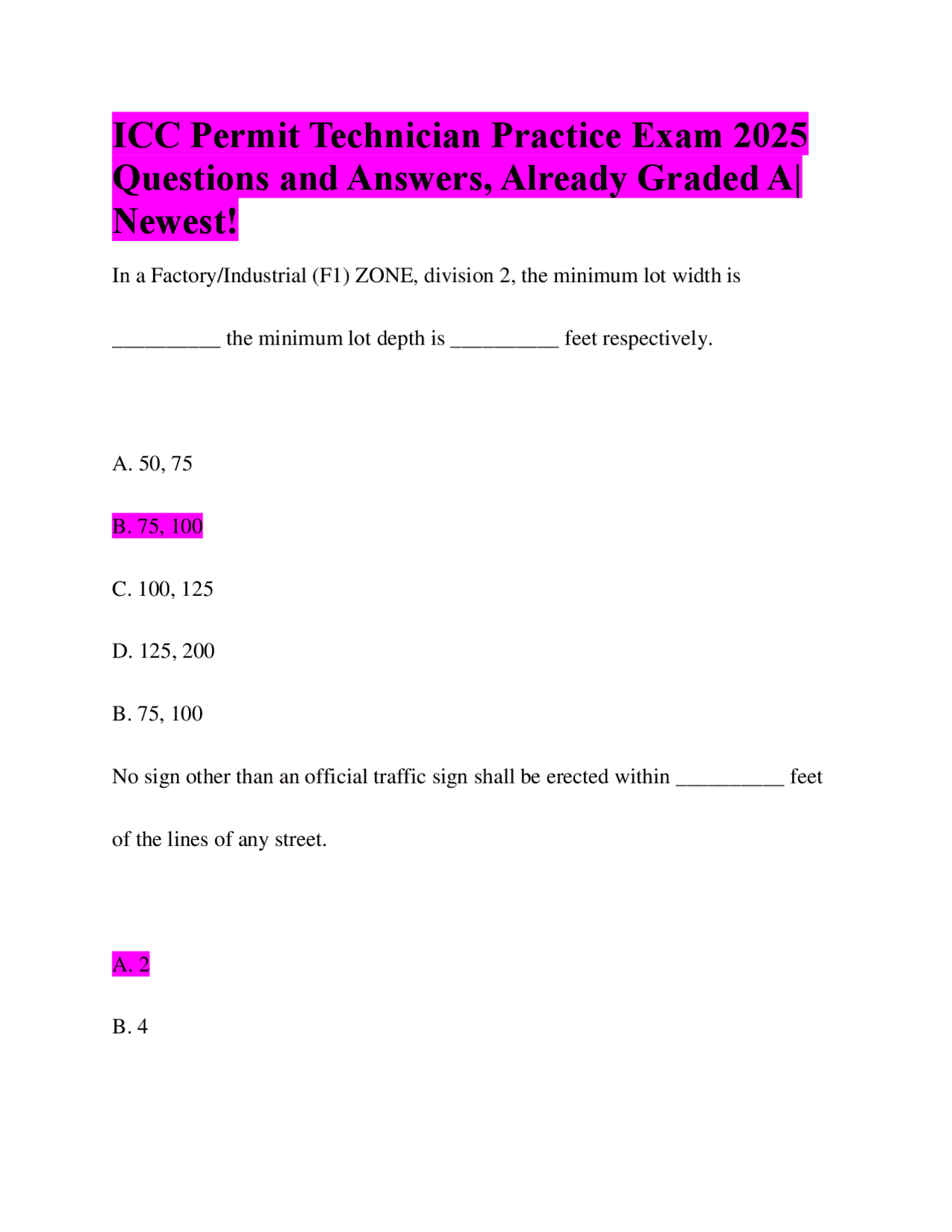 ICC Permit Technician Practice Exam 2025 Questions and Answers, Already Graded A| Newest!

In a Factory/Industrial (F1) ZONE, division 2, the minimum lot width is __________ the minimum lot depth is __________ feet respectively.

A. 50, 75

B. 75, 100

C. 100, 125

D. 125, 200

B. 75, 100

No sign other than an official traffic sign shall be erected within __________ feet of the lines of any street.

A. 2

B. 4